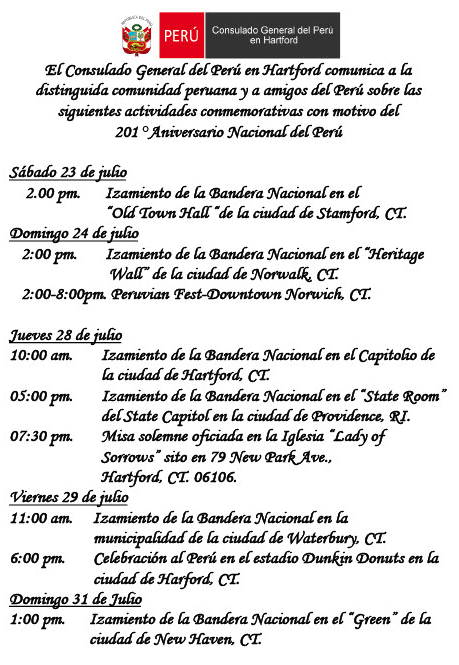 REPÚBLICA DEL PERÚ

PERÚ

Consulado General del Perú en Hartford

El Consulado General del Perú en Hartford comunica a la distinguida comunidad peruana y a amigos del Perú sobre las siguientes actividades conmemorativas con motivo del 201 ° Aniversario Nacional del Perú

Sábado 23 de julio
2.00 pm. Izamiento de la Bandera Nacional en el "Old Town Hall "de la ciudad de Stamford, CT.
Domingo 24 de julio
2:00 pm. Izamiento de la Bandera Nacional en el "Heritage Wall" de la ciudad de Norwalk, CT.
2:00-8:00pm. Peruvian Fest-Downtown Norwich, CT.

Jueves 28 de julio
10:00 am. Izamiento de la Bandera Nacional en el Capitolio de la ciudad de Hartford, CT.
05:00 pm. Izamiento de la Bandera Nacional en el "State Room" del State Capitol en la ciudad de Providence, RI.
07:30 pm. Misa solemne oficiada en la Iglesia "Lady of Sorrows" sito en 79 New Park Ave., Hartford, CT. 06106.
Viernes 29 de julio
11:00 am. Izamiento de la Bandera Nacional en la municipalidad de la ciudad de Waterbury, CT.
6:00 pm. Celebración al Perú en el estadio Dunkin Donuts en la ciudad de Harford, CT.
Domingo 31 de Julio
1:00 pm. Izamiento de la Bandera Nacional en el "Green" de la ciudad de New Haven, CT.